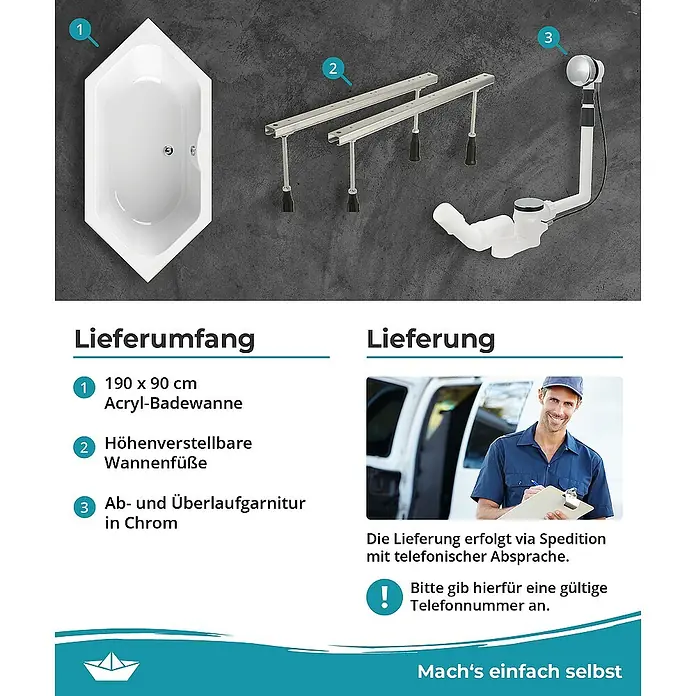 1

2

3

Lieferumfang

1 190 x 90 cm Acryl-Badewanne

2 Höhenverstellbare Wannenfüße

3 Ab- und Überlaufgarnitur in Chrom

Lieferung

Die Lieferung erfolgt via Spedition mit telefonischer Absprache.

!

Bitte gib hierfür eine gültige Telefonnummer an.

Mach‘s einfach selbst